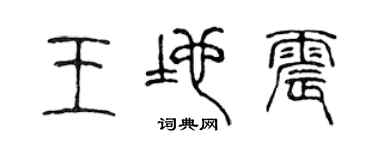 王地震

词典网